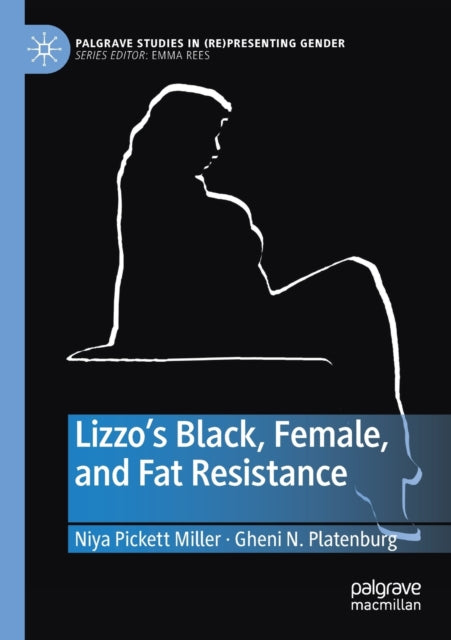 PALGRAVE STUDIES IN (RE)PRESENTING GENDER
SERIES EDITOR: EMMA REES

Lizzo's Black, Female, and Fat Resistance

Niya Pickett Miller · Gheni N. Platenburg

palgrave
macmillan